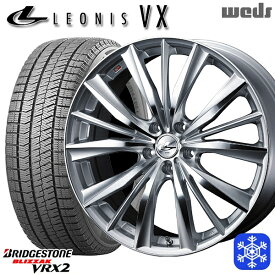 LEONIS VX
weds
BRIDGESTONE
BLIZZAK
VRX2